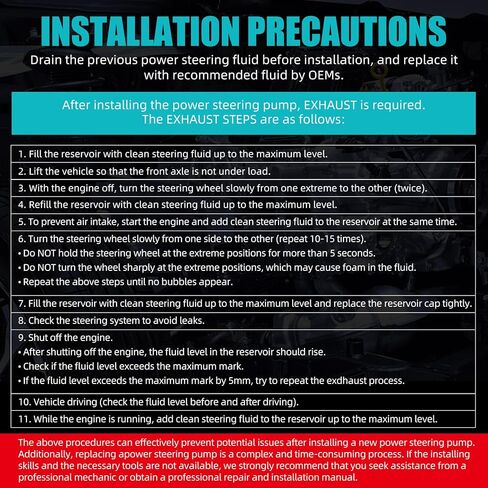 INSTALLATION PRECAUTIONS

Drain the previous power steering fluid before installation, and replace it with recommended fluid by OEMs.

After installing the power steering pump, EXHAUST is required.
The EXHAUST STEPS are as follows:

1. Fill the reservoir with clean steering fluid up to the maximum level.

2. Lift the vehicle so that the front axle is not under load.

3. With the engine off, turn the steering wheel slowly from one extreme to the other (twice).

4. Refill the reservoir with clean steering fluid up to the maximum level.

5. To prevent air intake, start the engine and add clean steering fluid to the reservoir at the same time.

6. Turn the steering wheel slowly from one side to the other (repeat 10-15 times).
• Do NOT hold the steering wheel at the extreme positions for more than 5 seconds.
• Do NOT turn the wheel sharply at the extreme positions, which may cause foam in the fluid.
• Repeat the above steps until no bubbles appear.

7. Fill the reservoir with clean steering fluid up to the maximum level and replace the reservoir cap tightly.

8. Check the steering system to avoid leaks.

9. Shut off the engine.
• After shutting off the engine, the fluid level in the reservoir should rise.
• Check if the fluid level exceeds the maximum mark.
• If the fluid level exceeds the maximum mark by 5mm, try to repeat the exdhaust process.

10. Vehicle driving (check the fluid level before and after driving).

11. While the engine is running, add clean steering fluid to the reservoir up to the maximum level.

The above procedures can effectively prevent potential issues after installing a new power steering pump. Additionally, replacing apower steering pump is a complex and time-consuming process. If the installing skills and the necessary tools are not available, we strongly recommend that you seek assistance from a professional mechanic or obtain a professional repair and installation manual.